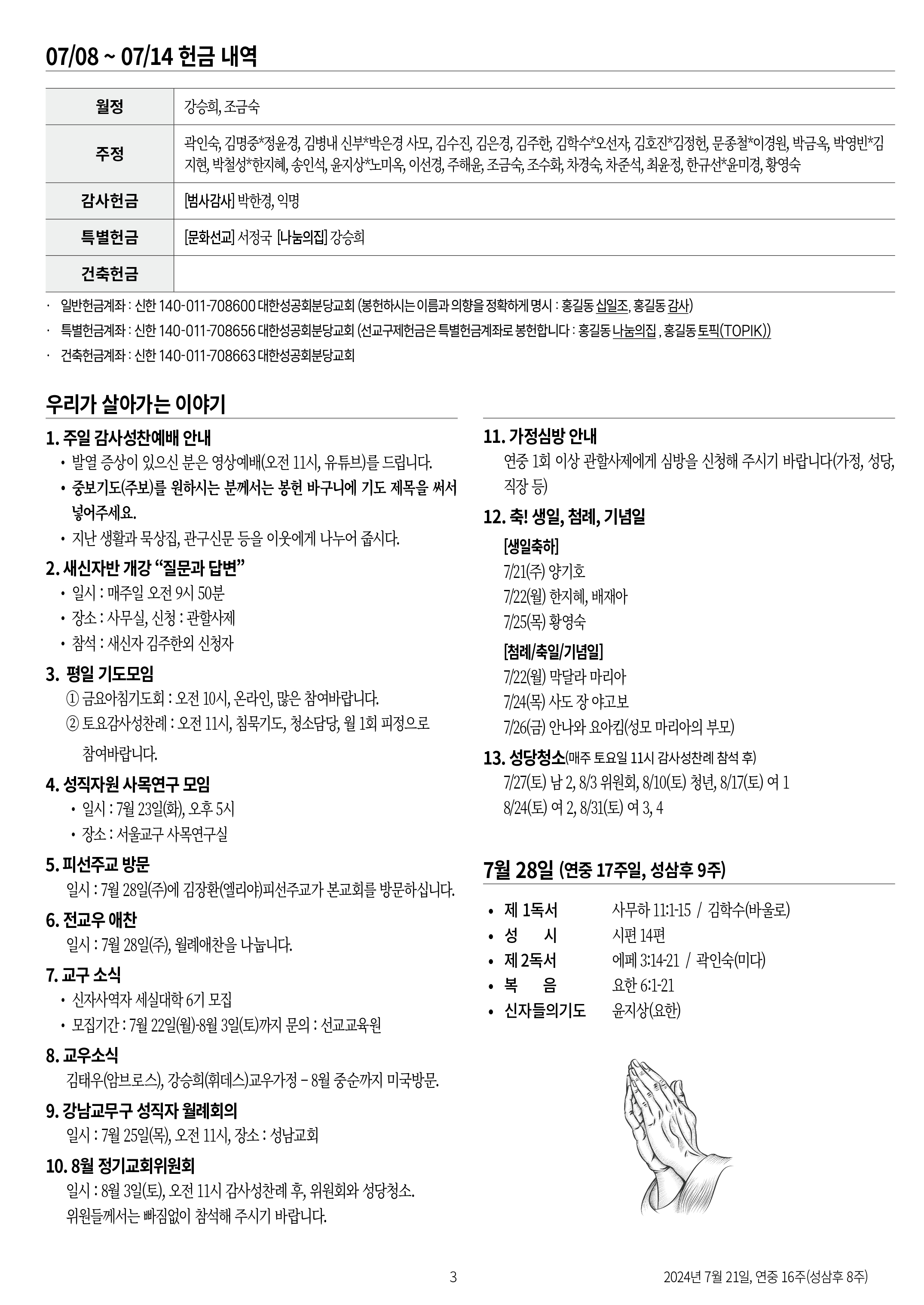 07/08 ~ 07/14 헌금 내역

| 월정 | 강승희, 조금숙 |
|---|---|
| 주정 | 곽인숙, 김명중*정윤경, 김병내 신부*박은경 사모, 김수진, 김은경, 김주한, 김학수*오선자, 김호진*김정헌, 문종철*이경원, 박금옥, 박영빈*김지현, 박철성*한지혜, 송인석, 윤지상*노미옥, 이선경, 주해윤, 조금숙, 조수화, 차경숙, 차준석, 최윤정, 한규선*윤미경, 황영숙 |
| 감사헌금 | [범사감사] 박한경, 익명 |
| 특별헌금 | [문화선교] 서정국 [나눔의집] 강승희 |
| 건축헌금 | |

· 일반헌금계좌 : 신한 140-011-708600 대한성공회분당교회 (봉헌하시는 이름과 의향을 정확하게 명시 : 홍길동 십일조, 홍길동 감사)
· 특별헌금계좌 : 신한 140-011-708656 대한성공회분당교회 (선교구제헌금은 특별헌금계좌로 봉헌합니다 : 홍길동 나눔의집 , 홍길동 토픽(TOPIK))
· 건축헌금계좌 : 신한 140-011-708663 대한성공회분당교회

우리가 살아가는 이야기

1. 주일 감사성찬예배 안내
• 발열 증상이 있으신 분은 영상예배(오전 11시, 유튜브)를 드립니다.
• 중보기도(주보)를 원하시는 분께서는 봉헌 바구니에 기도 제목을 써서 넣어주세요.
• 지난 생활과 묵상집, 관구신문 등을 이웃에게 나누어 줍시다.

2. 새신자반 개강 “질문과 답변”
• 일시 : 매주일 오전 9시 50분
• 장소 : 사무실, 신청 : 관할사제
• 참석 : 새신자 김주한외 신청자

3. 평일 기도모임
① 금요아침기도회 : 오전 10시, 온라인, 많은 참여바랍니다.
② 토요감사성찬례 : 오전 11시, 침묵기도, 청소담당, 월 1회 피정으로 참여바랍니다.

4. 성직자원 사목연구 모임
• 일시 : 7월 23일(화), 오후 5시
• 장소 : 서울교구 사목연구실

5. 피선주교 방문
일시 : 7월 28일(주)에 김장환(엘리야)피선주교가 본교회를 방문하십니다.

6. 전교우 애찬
일시 : 7월 28일(주), 월례애찬을 나눕니다.

7. 교구 소식
• 신자사역자 세실대학 6기 모집
• 모집기간 : 7월 22일(월)-8월 3일(토)까지 문의 : 선교교육원

8. 교우소식
김태우(암브로스), 강승희(휘데스)교우가정 – 8월 중순까지 미국방문.

9. 강남교무구 성직자 월례회의
일시 : 7월 25일(목), 오전 11시, 장소 : 성남교회

10. 8월 정기교회위원회
일시 : 8월 3일(토), 오전 11시 감사성찬례 후, 위원회와 성당청소.
위원들께서는 빠짐없이 참석해 주시기 바랍니다.

11. 가정심방 안내
연중 1회 이상 관할사제에게 심방을 신청해 주시기 바랍니다(가정, 성당, 직장 등)

12. 축! 생일, 첨례, 기념일
[생일축하]
7/21(주) 양기호
7/22(월) 한지혜, 배재아
7/25(목) 황영숙
[첨례/축일/기념일]
7/22(월) 막달라 마리아
7/24(목) 사도 장 야고보
7/26(금) 안나와 요아킴(성모 마리아의 부모)

13. 성당청소(매주 토요일 11시 감사성찬례 참석 후)
7/27(토) 남 2, 8/3 위원회, 8/10(토) 청년, 8/17(토) 여 1
8/24(토) 여 2, 8/31(토) 여 3, 4

7월 28일 (연중 17주일, 성삼후 9주)

• 제 1독서 사무하 11:1-15 / 김학수(바울로)
• 성 시 시편 14편
• 제 2독서 에페 3:14-21 / 곽인숙(미다)
• 복 음 요한 6:1-21
• 신자들의기도 윤지상(요한)

3

2024년 7월 21일, 연중 16주(성삼후 8주)